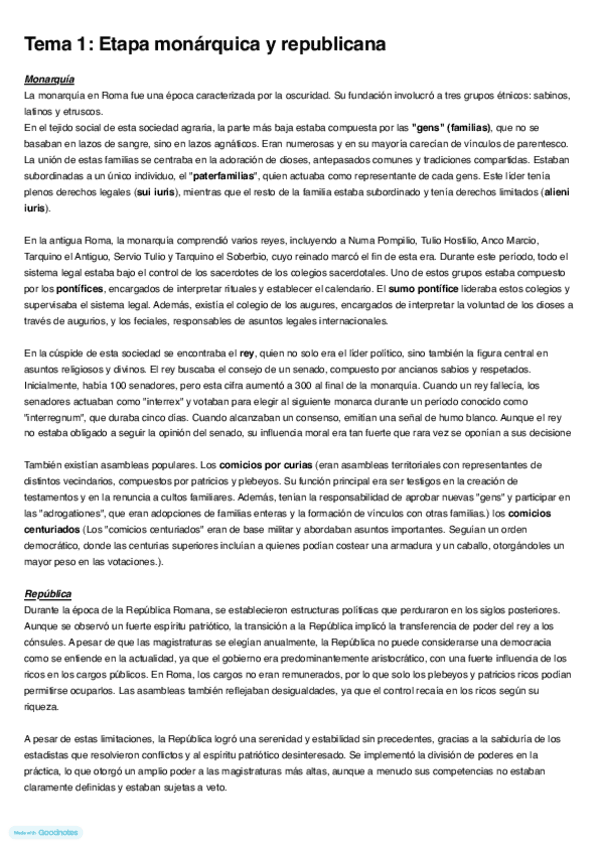 Tema 1: Etapa monárquica y republicana

Monarquía
La monarquía en Roma fue una época caracterizada por la oscuridad. Su fundación involucró a tres grupos étnicos: sabinos, latinos y etruscos.
En el tejido social de esta sociedad agraria, la parte más baja estaba compuesta por las "gens" (familias), que no se basaban en lazos de sangre, sino en lazos agnáticos. Eran numerosas y en su mayoría carecían de vínculos de parentesco. La unión de estas familias se centraba en la adoración de dioses, antepasados comunes y tradiciones compartidas. Estaban subordinadas a un único individuo, el "paterfamilias", quien actuaba como representante de cada gens. Este líder tenía plenos derechos legales (sui iuris), mientras que el resto de la familia estaba subordinado y tenía derechos limitados (alieni iuris).

En la antigua Roma, la monarquía comprendió varios reyes, incluyendo a Numa Pompilio, Tulio Hostilio, Anco Marcio, Tarquino el Antiguo, Servio Tulio y Tarquino el Soberbio, cuyo reinado marcó el fin de esta era. Durante este período, todo el sistema legal estaba bajo el control de los sacerdotes de los colegios sacerdotales. Uno de estos grupos estaba compuesto por los pontífices, encargados de interpretar rituales y establecer el calendario. El sumo pontífice lideraba estos colegios y supervisaba el sistema legal. Además, existía el colegio de los augures, encargados de interpretar la voluntad de los dioses a través de augurios, y los feciales, responsables de asuntos legales internacionales.

En la cúspide de esta sociedad se encontraba el rey, quien no solo era el líder político, sino también la figura central en asuntos religiosos y divinos. El rey buscaba el consejo de un senado, compuesto por ancianos sabios y respetados. Inicialmente, había 100 senadores, pero esta cifra aumentó a 300 al final de la monarquía. Cuando un rey fallecía, los senadores actuaban como "interrex" y votaban para elegir al siguiente monarca durante un período conocido como "interregnum", que duraba cinco días. Cuando alcanzaban un consenso, emitían una señal de humo blanco. Aunque el rey no estaba obligado a seguir la opinión del senado, su influencia moral era tan fuerte que rara vez se oponían a sus decisione

También existían asambleas populares. Los comicios por curias (eran asambleas territoriales con representantes de distintos vecindarios, compuestos por patricios y plebeyos. Su función principal era ser testigos en la creación de testamentos y en la renuncia a cultos familiares. Además, tenían la responsabilidad de aprobar nuevas "gens" y participar en las "adrogationes", que eran adopciones de familias enteras y la formación de vínculos con otras familias.) los comicios centuriados (Los "comicios centuriados" eran de base militar y abordaban asuntos importantes. Seguían un orden democrático, donde las centurias superiores incluían a quienes podían costear una armadura y un caballo, otorgándoles un mayor peso en las votaciones.).

República
Durante la época de la República Romana, se establecieron estructuras políticas que perduraron en los siglos posteriores. Aunque se observó un fuerte espíritu patriótico, la transición a la República implicó la transferencia de poder del rey a los cónsules. A pesar de que las magistraturas se elegían anualmente, la República no puede considerarse una democracia como se entiende en la actualidad, ya que el gobierno era predominantemente aristocrático, con una fuerte influencia de los ricos en los cargos públicos. En Roma, los cargos no eran remunerados, por lo que solo los plebeyos y patricios ricos podían permitirse ocuparlos. Las asambleas también reflejaban desigualdades, ya que el control recaía en los ricos según su riqueza.

A pesar de estas limitaciones, la República logró una serenidad y estabilidad sin precedentes, gracias a la sabiduría de los estadistas que resolvieron conflictos y al espíritu patriótico desinteresado. Se implementó la división de poderes en la práctica, lo que otorgó un amplio poder a las magistraturas más altas, aunque a menudo sus competencias no estaban claramente definidas y estaban sujetas a veto.

Made with Goodnotes